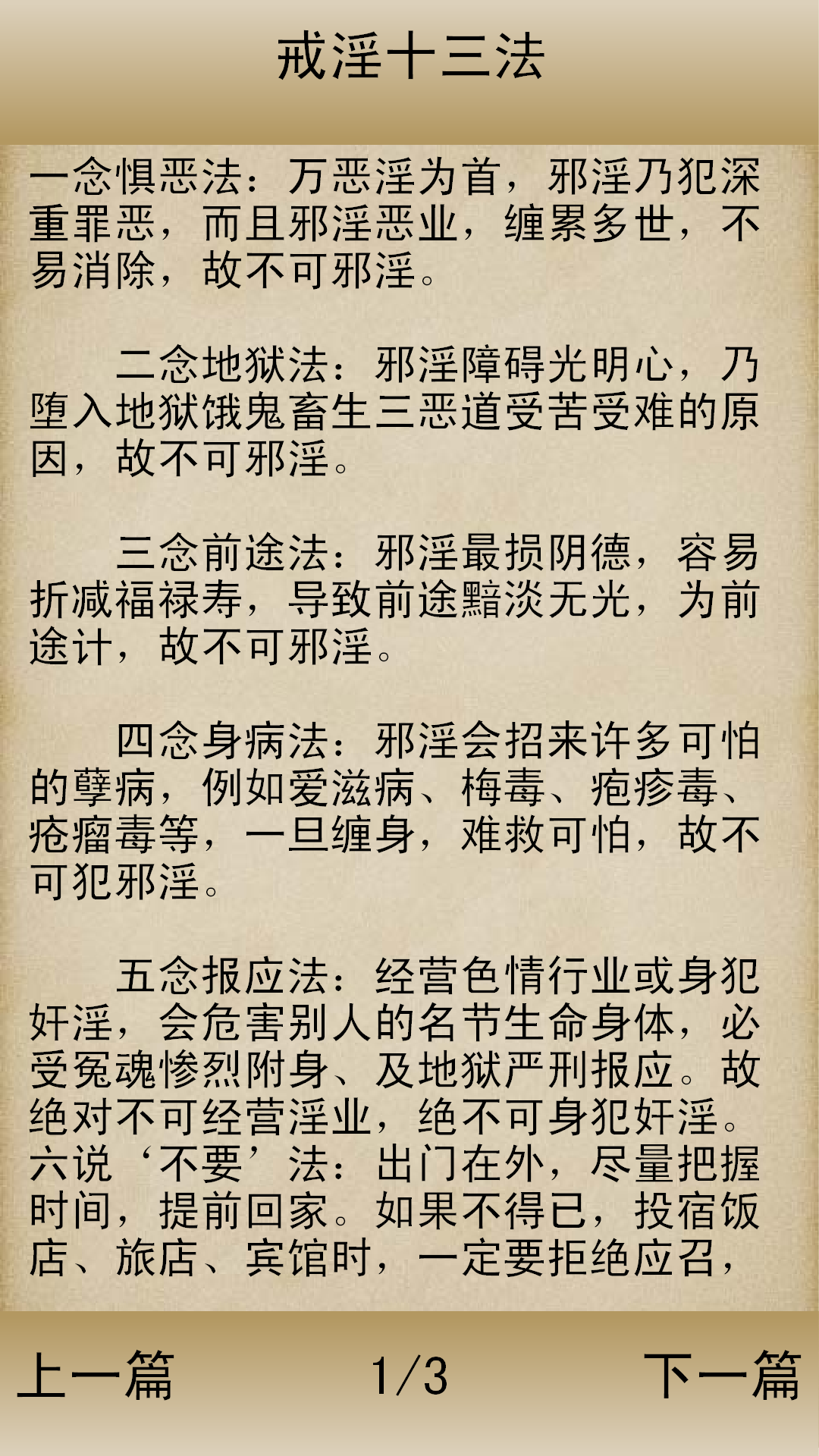 戒淫十三法

一念惧恶法：万恶淫为首，邪淫乃犯深重罪恶，而且邪淫恶业，缠累多世，不易消除，故不可邪淫。

二念地狱法：邪淫障碍光明心，乃堕入地狱饿鬼畜生三恶道受苦受难的原因，故不可邪淫。

三念前途法：邪淫最损阴德，容易折减福禄寿，导致前途黯淡无光，为前途计，故不可邪淫。

四念身病法：邪淫会招来许多可怕的孽病，例如爱滋病、梅毒、疱疹毒、疮瘤毒等，一旦缠身，难救可怕，故不可犯邪淫。

五念报应法：经营色情行业或身犯奸淫，会危害别人的名节生命身体，必受冤魂惨烈附身、及地狱严刑报应。故绝对不可经营淫业，绝不可身犯奸淫。
六说‘不要’法：出门在外，尽量把握时间，提前回家。如果不得已，投宿饭店、旅店、宾馆时，一定要拒绝应召，

上一篇
1/3
下一篇